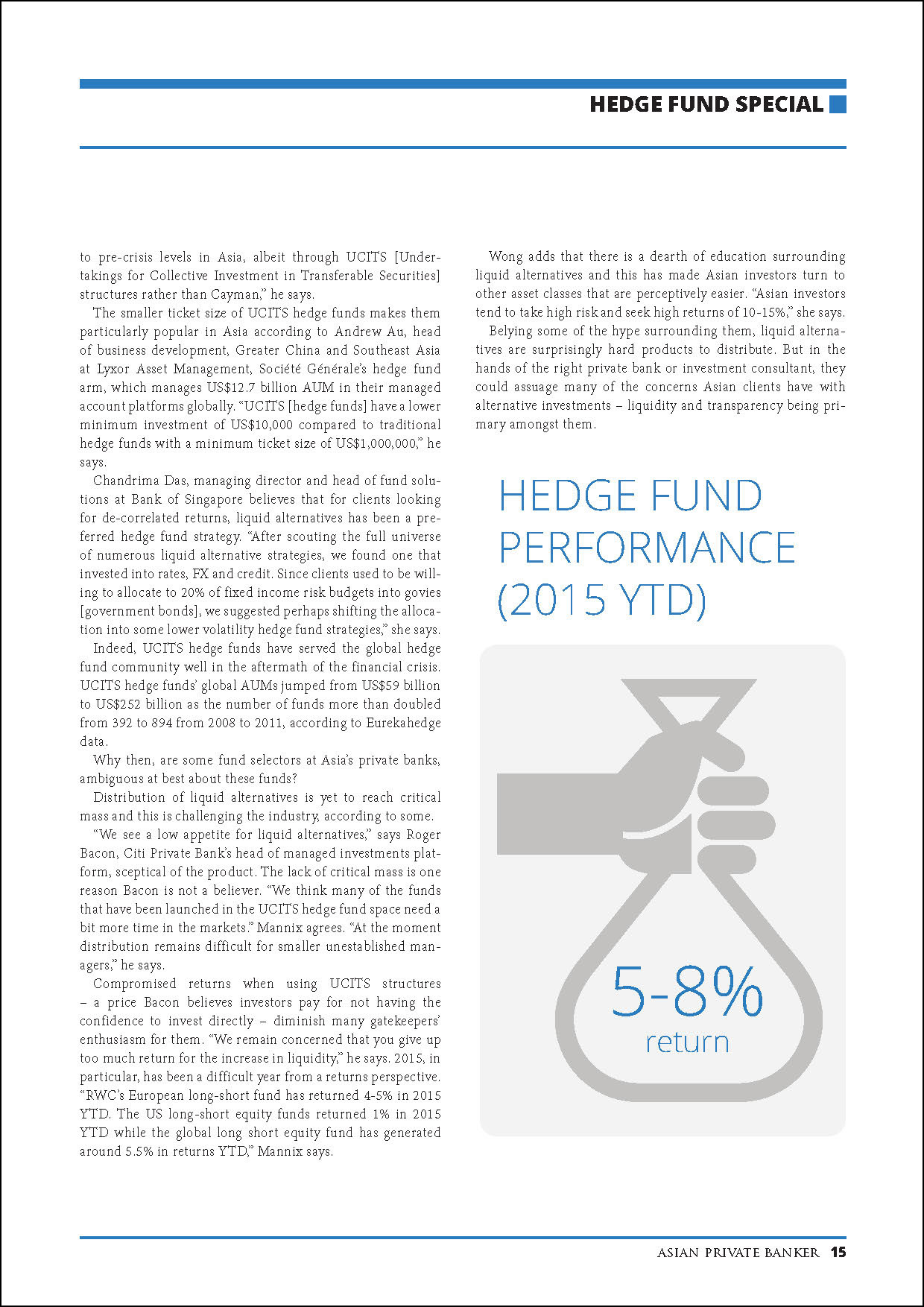 HEDGE FUND SPECIAL

to pre-crisis levels in Asia, albeit through UCITS [Undertakings for Collective Investment in Transferable Securities] structures rather than Cayman," he says.

The smaller ticket size of UCITS hedge funds makes them particularly popular in Asia according to Andrew Au, head of business development, Greater China and Southeast Asia at Lyxor Asset Management, Société Générale's hedge fund arm, which manages US$12.7 billion AUM in their managed account platforms globally. "UCITS [hedge funds] have a lower minimum investment of US$10,000 compared to traditional hedge funds with a minimum ticket size of US$1,000,000," he says.

Chandrima Das, managing director and head of fund solutions at Bank of Singapore believes that for clients looking for de-correlated returns, liquid alternatives has been a preferred hedge fund strategy. "After scouting the full universe of numerous liquid alternative strategies, we found one that invested into rates, FX and credit. Since clients used to be willing to allocate to 20% of fixed income risk budgets into govies [government bonds], we suggested perhaps shifting the allocation into some lower volatility hedge fund strategies," she says.

Indeed, UCITS hedge funds have served the global hedge fund community well in the aftermath of the financial crisis. UCITS hedge funds' global AUMs jumped from US$59 billion to US$252 billion as the number of funds more than doubled from 392 to 894 from 2008 to 2011, according to Eurekahedge data.

Why then, are some fund selectors at Asia's private banks, ambiguous at best about these funds?

Distribution of liquid alternatives is yet to reach critical mass and this is challenging the industry, according to some.

"We see a low appetite for liquid alternatives," says Roger Bacon, Citi Private Bank's head of managed investments platform, sceptical of the product. The lack of critical mass is one reason Bacon is not a believer. "We think many of the funds that have been launched in the UCITS hedge fund space need a bit more time in the markets." Mannix agrees. "At the moment distribution remains difficult for smaller unestablished managers," he says.

Compromised returns when using UCITS structures – a price Bacon believes investors pay for not having the confidence to invest directly – diminish many gatekeepers' enthusiasm for them. "We remain concerned that you give up too much return for the increase in liquidity," he says. 2015, in particular, has been a difficult year from a returns perspective. "RWC's European long-short fund has returned 4-5% in 2015 YTD. The US long-short equity funds returned 1% in 2015 YTD while the global long short equity fund has generated around 5.5% in returns YTD," Mannix says.

Wong adds that there is a dearth of education surrounding liquid alternatives and this has made Asian investors turn to other asset classes that are perceptively easier. "Asian investors tend to take high risk and seek high returns of 10-15%," she says.

Belying some of the hype surrounding them, liquid alternatives are surprisingly hard products to distribute. But in the hands of the right private bank or investment consultant, they could assuage many of the concerns Asian clients have with alternative investments – liquidity and transparency being primary amongst them.

HEDGE FUND PERFORMANCE (2015 YTD)

5-8%
return

ASIAN PRIVATE BANKER 15